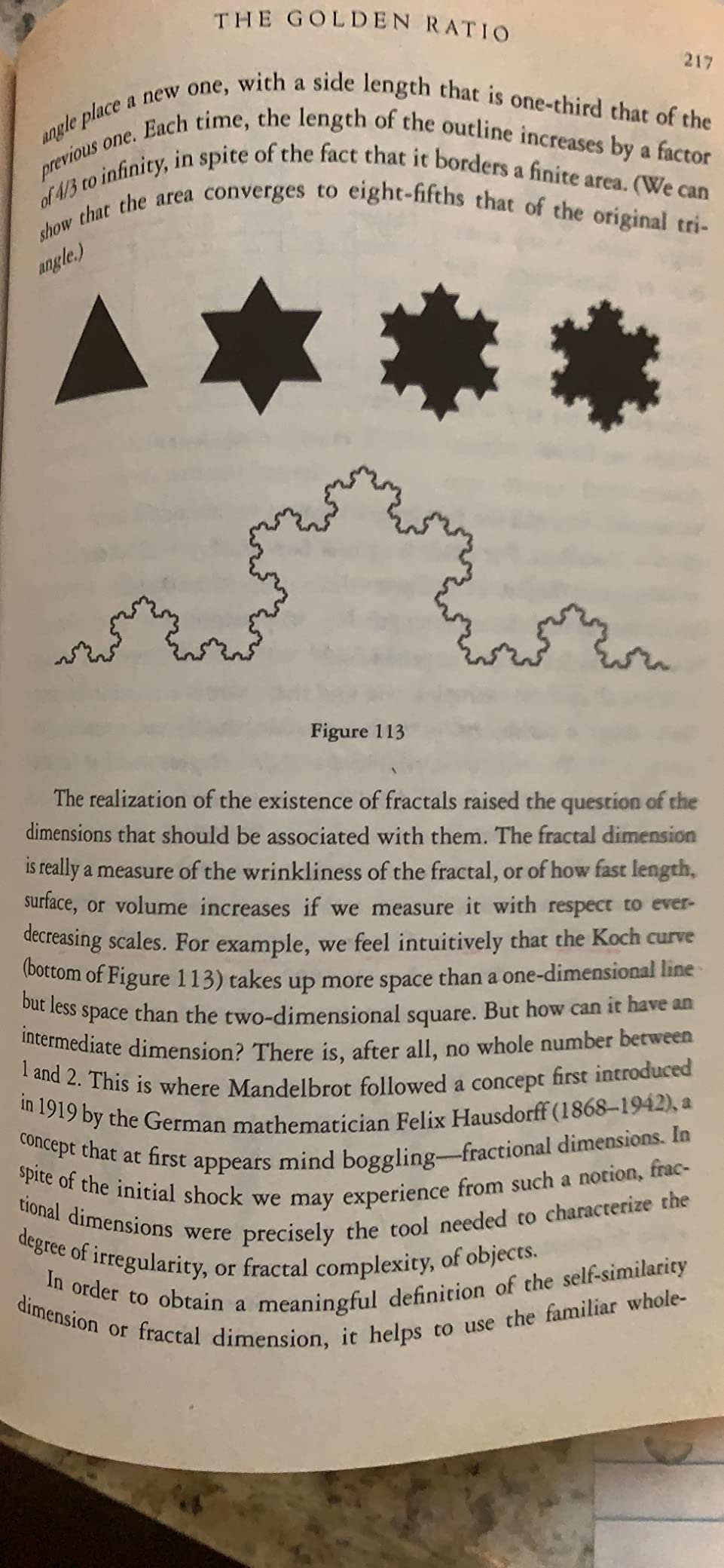 THE GOLDEN RATIO

217

angle place a new one, with a side length that is one-third that of the previous one. Each time, the length of the outline increases by a factor of 4/3 to infinity, in spite of the fact that it borders a finite area. (We can show that the area converges to eight-fifths that of the original triangle.)

Figure 113

The realization of the existence of fractals raised the question of the dimensions that should be associated with them. The fractal dimension is really a measure of the wrinkliness of the fractal, or of how fast length, surface, or volume increases if we measure it with respect to ever-decreasing scales. For example, we feel intuitively that the Koch curve (bottom of Figure 113) takes up more space than a one-dimensional line but less space than the two-dimensional square. But how can it have an intermediate dimension? There is, after all, no whole number between 1 and 2. This is where Mandelbrot followed a concept first introduced in 1919 by the German mathematician Felix Hausdorff (1868–1942), a concept that at first appears mind boggling—fractional dimensions. In spite of the initial shock we may experience from such a notion, fractional dimensions were precisely the tool needed to characterize the degree of irregularity, or fractal complexity, of objects.

In order to obtain a meaningful definition of the self-similarity dimension or fractal dimension, it helps to use the familiar whole-